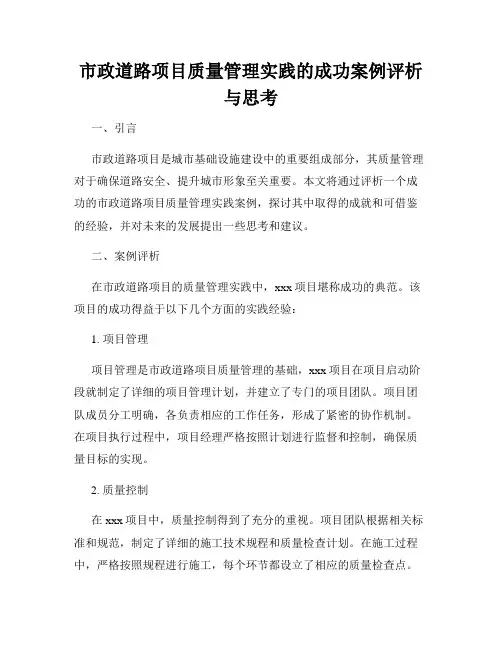 市政道路项目质量管理实践的成功案例评析与思考

一、引言

市政道路项目是城市基础设施建设中的重要组成部分，其质量管理对于确保道路安全、提升城市形象至关重要。本文将通过评析一个成功的市政道路项目质量管理实践案例，探讨其中取得的成就和可借鉴的经验，并对未来的发展提出一些思考和建议。

二、案例评析

在市政道路项目的质量管理实践中，xxx 项目堪称成功的典范。该项目的成功得益于以下几个方面的实践经验：

1. 项目管理

项目管理是市政道路项目质量管理的基础，xxx 项目在项目启动阶段就制定了详细的项目管理计划，并建立了专门的项目团队。项目团队成员分工明确，各负责相应的工作任务，形成了紧密的协作机制。在项目执行过程中，项目经理严格按照计划进行监督和控制，确保质量目标的实现。

2. 质量控制

在 xxx 项目中，质量控制得到了充分的重视。项目团队根据相关标准和规范，制定了详细的施工技术规程和质量检查计划。在施工过程中，严格按照规程进行施工，每个环节都设立了相应的质量检查点。